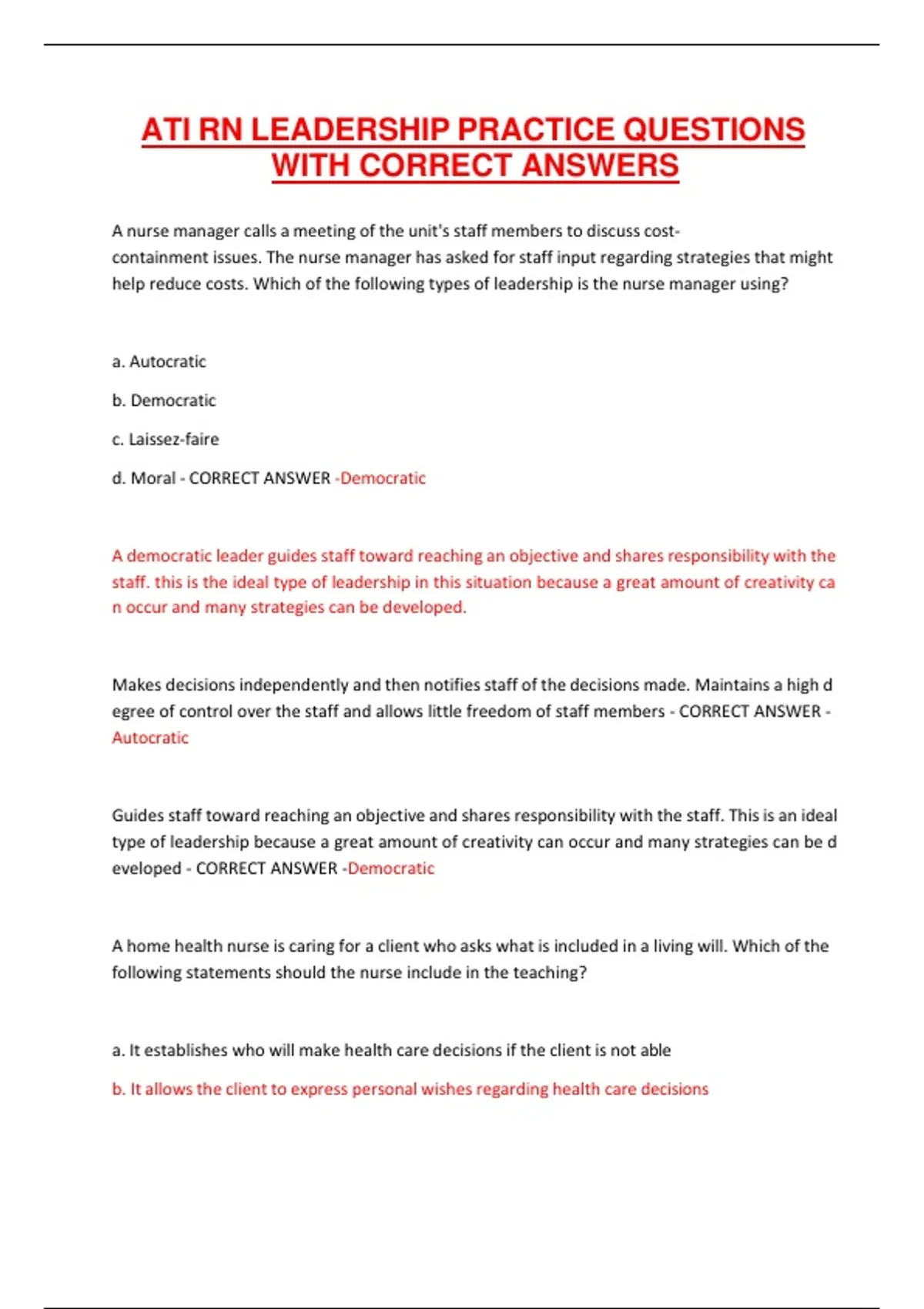 ATI RN LEADERSHIP PRACTICE QUESTIONS WITH CORRECT ANSWERS

A nurse manager calls a meeting of the unit's staff members to discuss cost-containment issues. The nurse manager has asked for staff input regarding strategies that might help reduce costs. Which of the following types of leadership is the nurse manager using?

a. Autocratic

b. Democratic

c. Laissez-faire

d. Moral - CORRECT ANSWER -Democratic

A democratic leader guides staff toward reaching an objective and shares responsibility with the staff. this is the ideal type of leadership in this situation because a great amount of creativity ca n occur and many strategies can be developed.

Makes decisions independently and then notifies staff of the decisions made. Maintains a high d egree of control over the staff and allows little freedom of staff members - CORRECT ANSWER - Autocratic

Guides staff toward reaching an objective and shares responsibility with the staff. This is an ideal type of leadership because a great amount of creativity can occur and many strategies can be d eveloped - CORRECT ANSWER -Democratic

A home health nurse is caring for a client who asks what is included in a living will. Which of the following statements should the nurse include in the teaching?

a. It establishes who will make health care decisions if the client is not able

b. It allows the client to express personal wishes regarding health care decisions